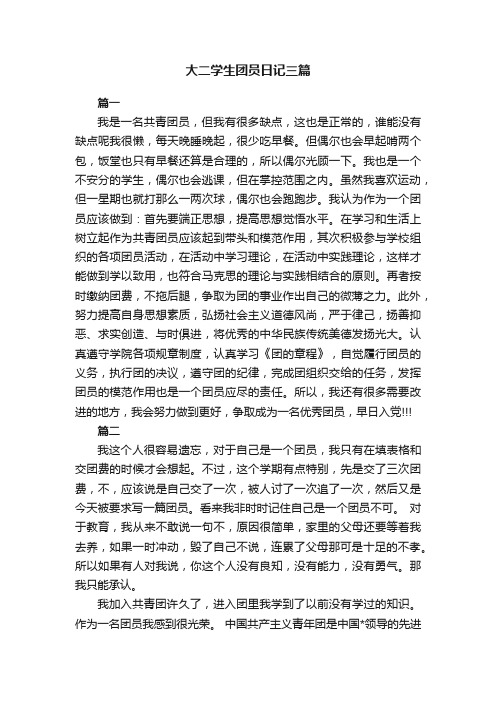 大二学生团员日记三篇

篇一

我是一名共青团员，但我有很多缺点，这也是正常的，谁能没有缺点呢我很懒，每天晚睡晚起，很少吃早餐。但偶尔也会早起啃两个包，饭堂也只有早餐还算是合理的，所以偶尔光顾一下。我也是一个不安分的学生，偶尔也会逃课，但在掌控范围之内。虽然我喜欢运动，但一星期也就打那么一两次球，偶尔也会跑跑步。我认为作为一个团员应该做到：首先要端正思想，提高思想觉悟水平。在学习和生活上树立起作为共青团员应该起到带头和模范作用，其次积极参与学校组织的各项团员活动，在活动中学习理论，在活动中实践理论，这样才能做到学以致用，也符合马克思的理论与实践相结合的原则。再者按时缴纳团费，不拖后腿，争取为团的事业作出自己的微薄之力。此外，努力提高自身思想素质，弘扬社会主义道德风尚，严于律己，扬善抑恶、求实创造、与时俱进，将优秀的中华民族传统美德发扬光大。认真遵守学院各项规章制度，认真学习《团的章程》，自觉履行团员的义务，执行团的决议，遵守团的纪律，完成团组织交给的任务，发挥团员的模范作用也是一个团员应尽的责任。所以，我还有很多需要改进的地方，我会努力做到更好，争取成为一名优秀团员，早日入党!!!

篇二

我这个人很容易遗忘，对于自己是一个团员，我只有在填表格和交团费的时候才会想起。不过，这个学期有点特别，先是交了三次团费，不，应该说是自己交了一次，被人讨了一次追了一次，然后又是今天被要求写一篇团员。看来我非时时记住自己是一个团员不可。 对于教育，我从来不敢说一句不，原因很简单，家里的父母还要等着我去养，如果一时冲动，毁了自己不说，连累了父母那可是十足的不孝。所以如果有人对我说，你这个人没有良知，没有能力，没有勇气。那我只能承认。

我加入共青团许久了，进入团里我学到了以前没有学过的知识。作为一名团员我感到很光荣。 中国共产主义青年团是中国*领导的先进